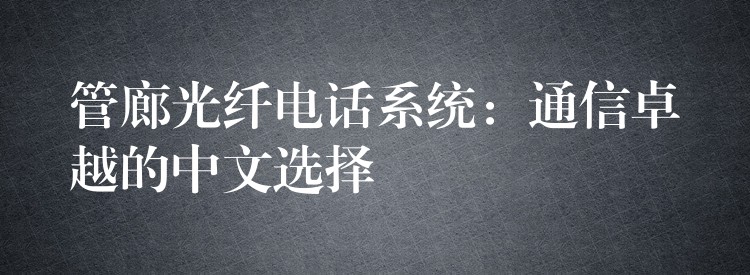 管廊光纤电话系统：通信卓越的中文选择